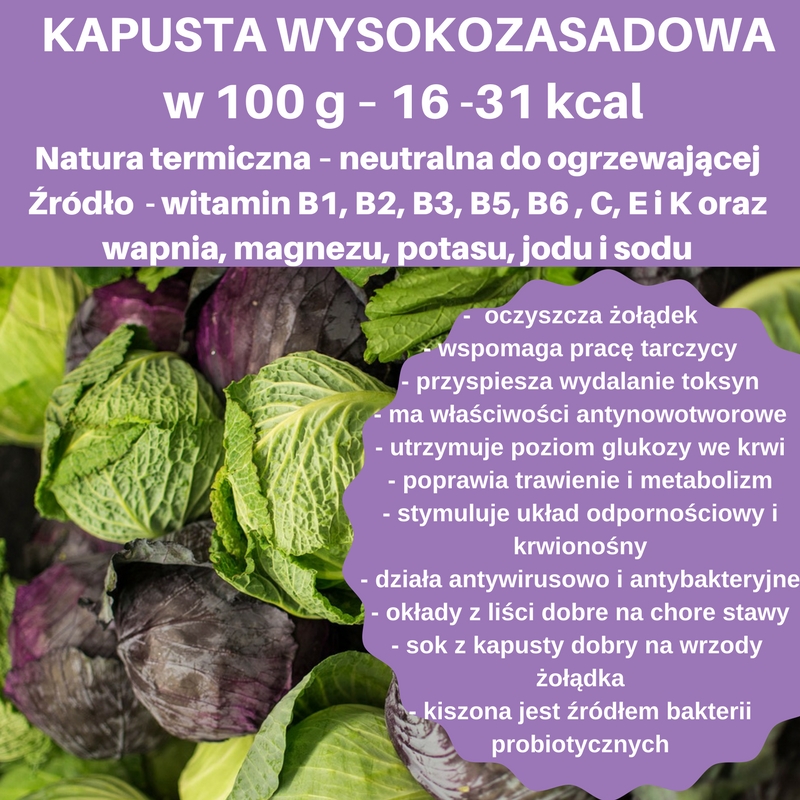 KAPUSTA WYSOKOZASADOWA
w 100 g - 16 -31 kcal
Natura termiczna - neutralna do ogrzewającej
Źródło - witamin B1, B2, B3, B5, B6 , C, E i K oraz wapnia, magnezu, potasu, jodu i sodu

- oczyszcza żołądek
- wspomaga pracę tarczycy
- przyspiesza wydalanie toksyn
- ma właściwości antynowotworowe
- utrzymuje poziom glukozy we krwi
- poprawia trawienie i metabolizm
- stymuluje układ odpornościowy i krwionośny
- działa antywirusowo i antybakteryjne
- okłady z liści dobre na chore stawy
- sok z kapusty dobry na wrzody żołądka
- kiszona jest źródłem bakterii probiotycznych